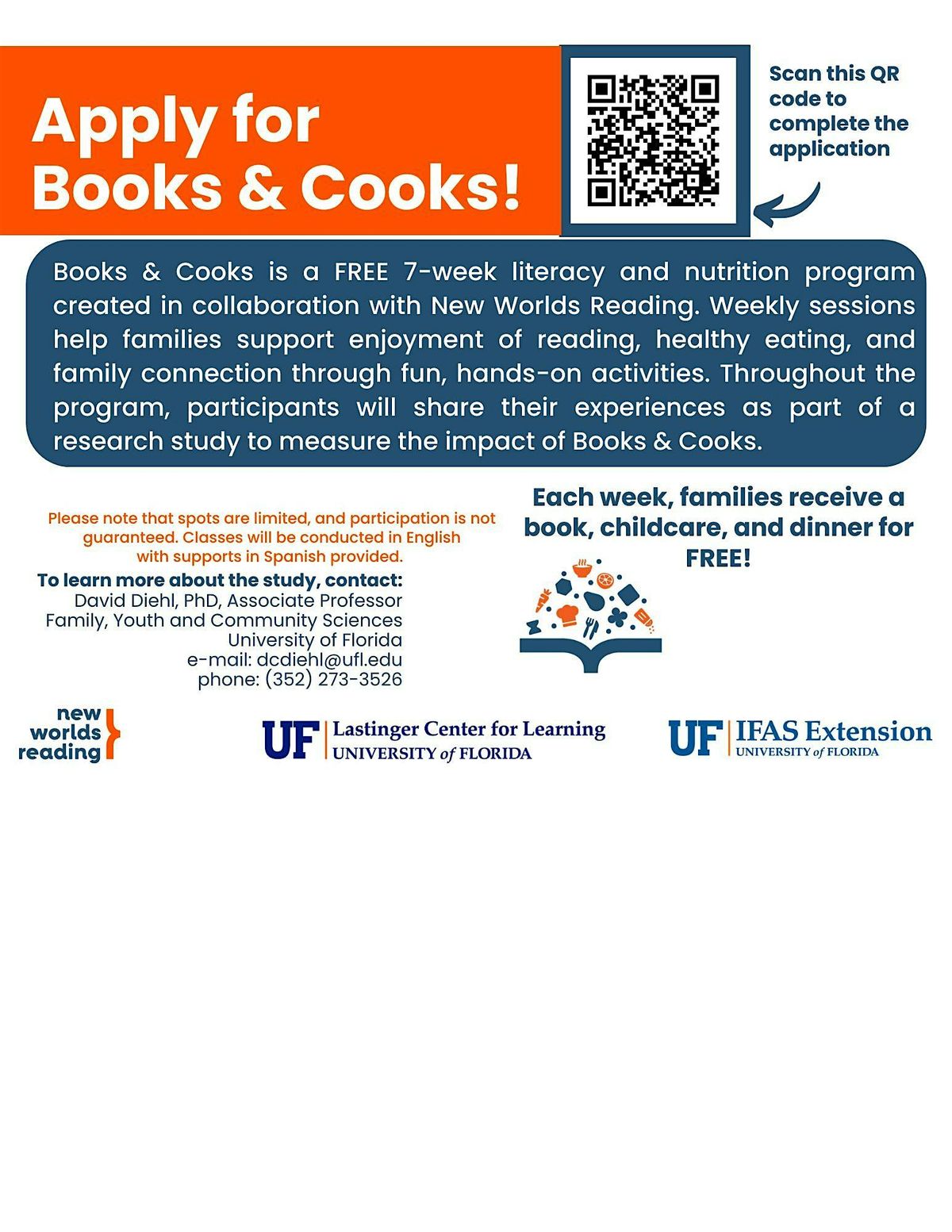 Apply for Books & Cooks!

Scan this QR code to complete the application

Books & Cooks is a FREE 7-week literacy and nutrition program created in collaboration with New Worlds Reading. Weekly sessions help families support enjoyment of reading, healthy eating, and family connection through fun, hands-on activities. Throughout the program, participants will share their experiences as part of a research study to measure the impact of Books & Cooks.

Please note that spots are limited, and participation is not guaranteed. Classes will be conducted in English with supports in Spanish provided.

To learn more about the study, contact:
David Diehl, PhD, Associate Professor
Family, Youth and Community Sciences
University of Florida
e-mail: dcdiehl@ufl.edu
phone: (352) 273-3526

Each week, families receive a book, childcare, and dinner for FREE!

new worlds reading

UF Lastinger Center for Learning UNIVERSITY of FLORIDA

UF IFAS Extension UNIVERSITY of FLORIDA